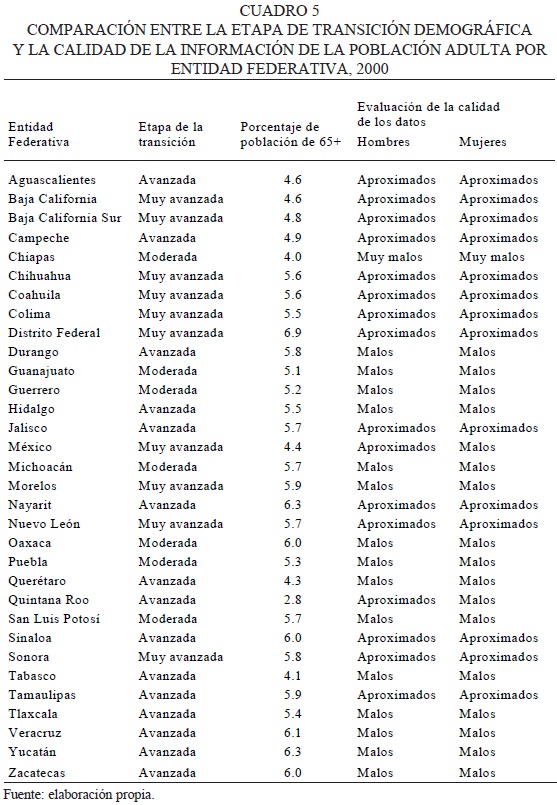 CUADRO 5
COMPARACIÓN ENTRE LA ETAPA DE TRANSICIÓN DEMOGRÁFICA Y LA CALIDAD DE LA INFORMACIÓN DE LA POBLACIÓN ADULTA POR ENTIDAD FEDERATIVA, 2000

| Entidad Federativa | Etapa de la transición | Porcentaje de población de 65+ | Evaluación de la calidad de los datos Hombres | Mujeres |
|---|---|---|---|---|
| Aguascalientes | Avanzada | 4.6 | Aproximados | Aproximados |
| Baja California | Muy avanzada | 4.6 | Aproximados | Aproximados |
| Baja California Sur | Muy avanzada | 4.8 | Aproximados | Aproximados |
| Campeche | Avanzada | 4.9 | Aproximados | Aproximados |
| Chiapas | Moderada | 4.0 | Muy malos | Muy malos |
| Chihuahua | Muy avanzada | 5.6 | Aproximados | Aproximados |
| Coahuila | Muy avanzada | 5.6 | Aproximados | Aproximados |
| Colima | Muy avanzada | 5.5 | Aproximados | Aproximados |
| Distrito Federal | Muy avanzada | 6.9 | Aproximados | Aproximados |
| Durango | Avanzada | 5.8 | Malos | Malos |
| Guanajuato | Moderada | 5.1 | Malos | Malos |
| Guerrero | Moderada | 5.2 | Malos | Malos |
| Hidalgo | Avanzada | 5.5 | Malos | Malos |
| Jalisco | Avanzada | 5.7 | Aproximados | Aproximados |
| México | Muy avanzada | 4.4 | Aproximados | Malos |
| Michoacán | Moderada | 5.7 | Malos | Malos |
| Morelos | Muy avanzada | 5.9 | Malos | Malos |
| Nayarit | Avanzada | 6.3 | Aproximados | Aproximados |
| Nuevo León | Muy avanzada | 5.7 | Aproximados | Aproximados |
| Oaxaca | Moderada | 6.0 | Malos | Malos |
| Puebla | Moderada | 5.3 | Malos | Malos |
| Querétaro | Avanzada | 4.3 | Malos | Malos |
| Quintana Roo | Avanzada | 2.8 | Aproximados | Malos |
| San Luis Potosí | Moderada | 5.7 | Malos | Malos |
| Sinaloa | Avanzada | 6.0 | Aproximados | Aproximados |
| Sonora | Muy avanzada | 5.8 | Aproximados | Aproximados |
| Tabasco | Avanzada | 4.1 | Malos | Malos |
| Tamaulipas | Avanzada | 5.9 | Aproximados | Aproximados |
| Tlaxcala | Avanzada | 5.4 | Malos | Malos |
| Veracruz | Avanzada | 6.1 | Malos | Malos |
| Yucatán | Avanzada | 6.3 | Malos | Malos |
| Zacatecas | Avanzada | 6.0 | Malos | Malos |

Fuente: elaboración propia.